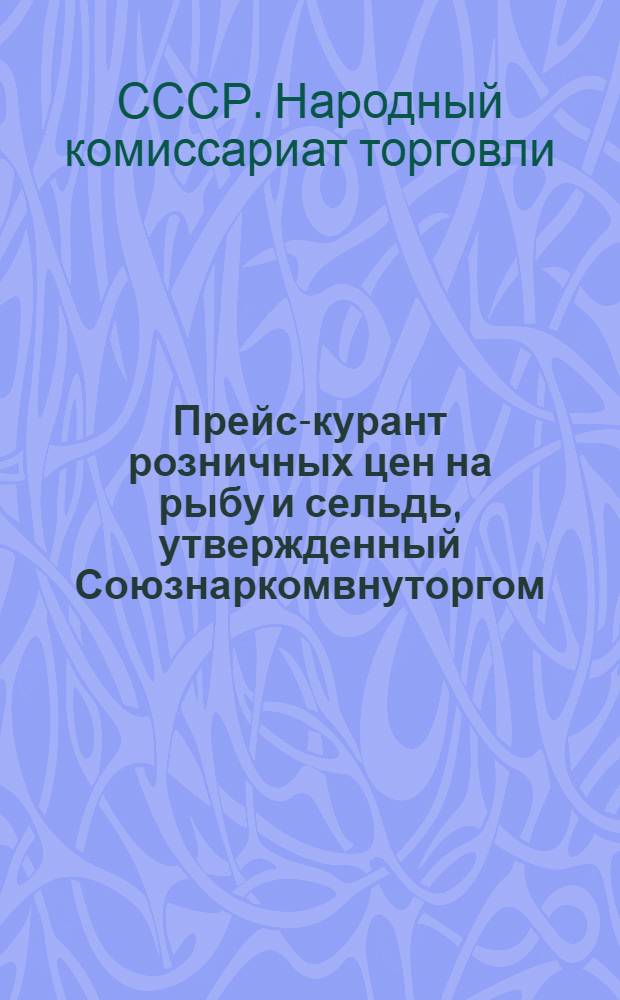 СССР. Народный комиссариат торговли

Прейс-курант розничных цен на рыбу и сельдь, утвержденный Союзнаркомвнуторгом